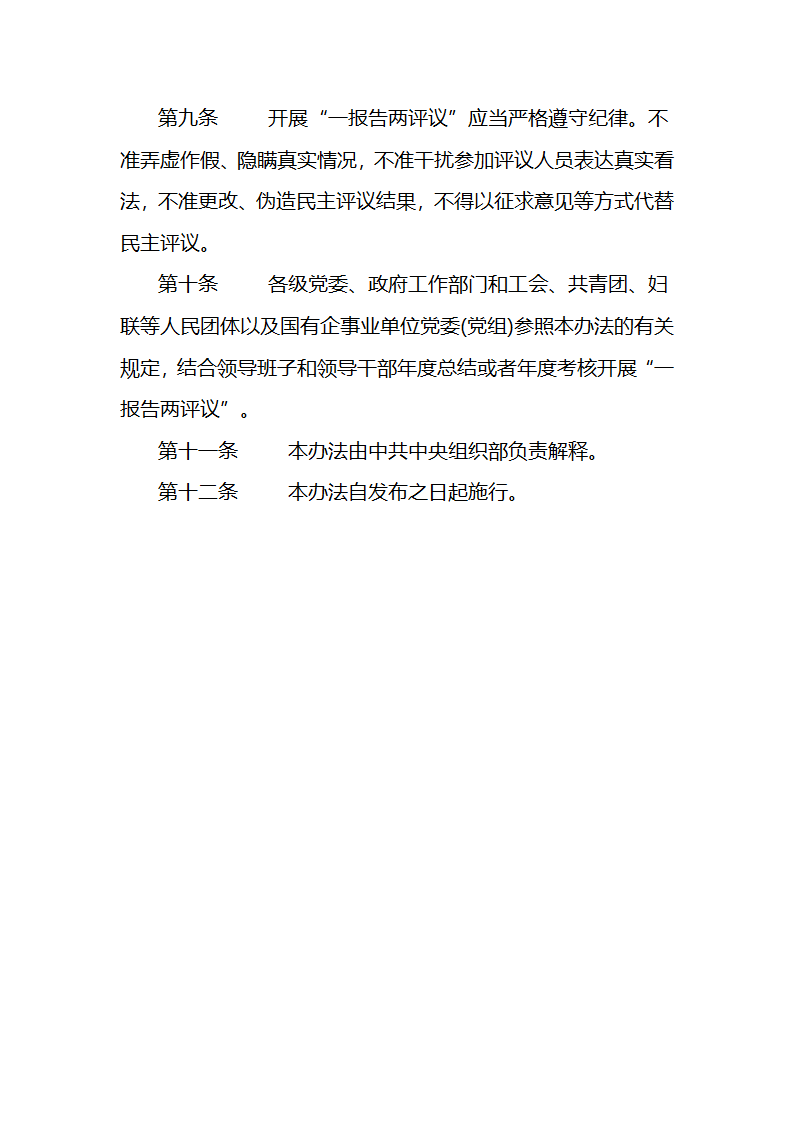 第九条　　开展“一报告两评议”应当严格遵守纪律。不准弄虚作假、隐瞒真实情况，不准干扰参加评议人员表达真实看法，不准更改、伪造民主评议结果，不得以征求意见等方式代替民主评议。

第十条　　各级党委、政府工作部门和工会、共青团、妇联等人民团体以及国有企事业单位党委(党组)参照本办法的有关规定，结合领导班子和领导干部年度总结或者年度考核开展“一报告两评议”。

第十一条　　本办法由中共中央组织部负责解释。

第十二条　　本办法自发布之日起施行。